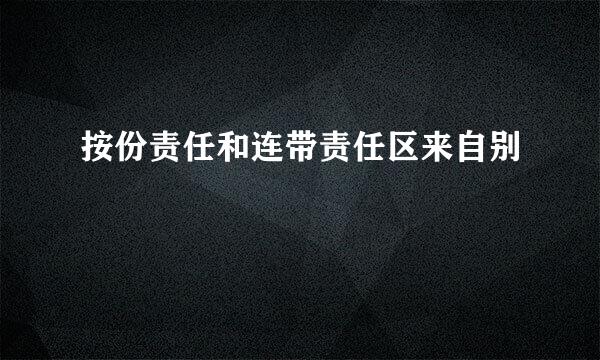 按份责任和连带责任区来自别